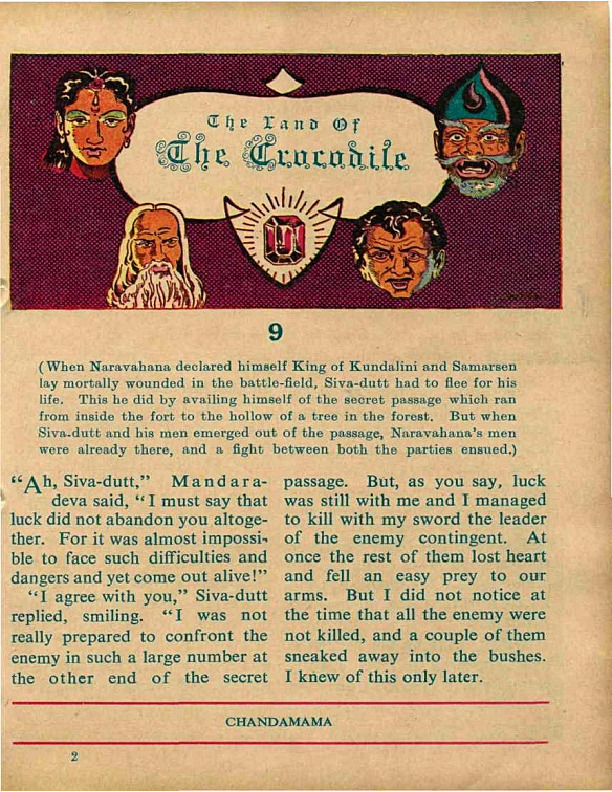 The Land Of
The Crocodile

9

(When Naravahana declared himself King of Kundalini and Samarsen lay mortally wounded in the battle-field, Siva-dutt had to flee for his life. This he did by availing himself of the secret passage which ran from inside the fort to the hollow of a tree in the forest. But when Siva-dutt and his men emerged out of the passage, Naravahana's men were already there, and a fight between both the parties ensued.)

"Ah, Siva-dutt," Mandaradeva said, "I must say that luck did not abandon you altogether. For it was almost impossible to face such difficulties and dangers and yet come out alive!"

"I agree with you," Siva-dutt replied, smiling. "I was not really prepared to confront the enemy in such a large number at the other end of the secret passage. But, as you say, luck was still with me and I managed to kill with my sword the leader of the enemy contingent. At once the rest of them lost heart and fell an easy prey to our arms. But I did not notice at the time that all the enemy were not killed, and a couple of them sneaked away into the bushes. I knew of this only later.

CHANDAMAMA

2